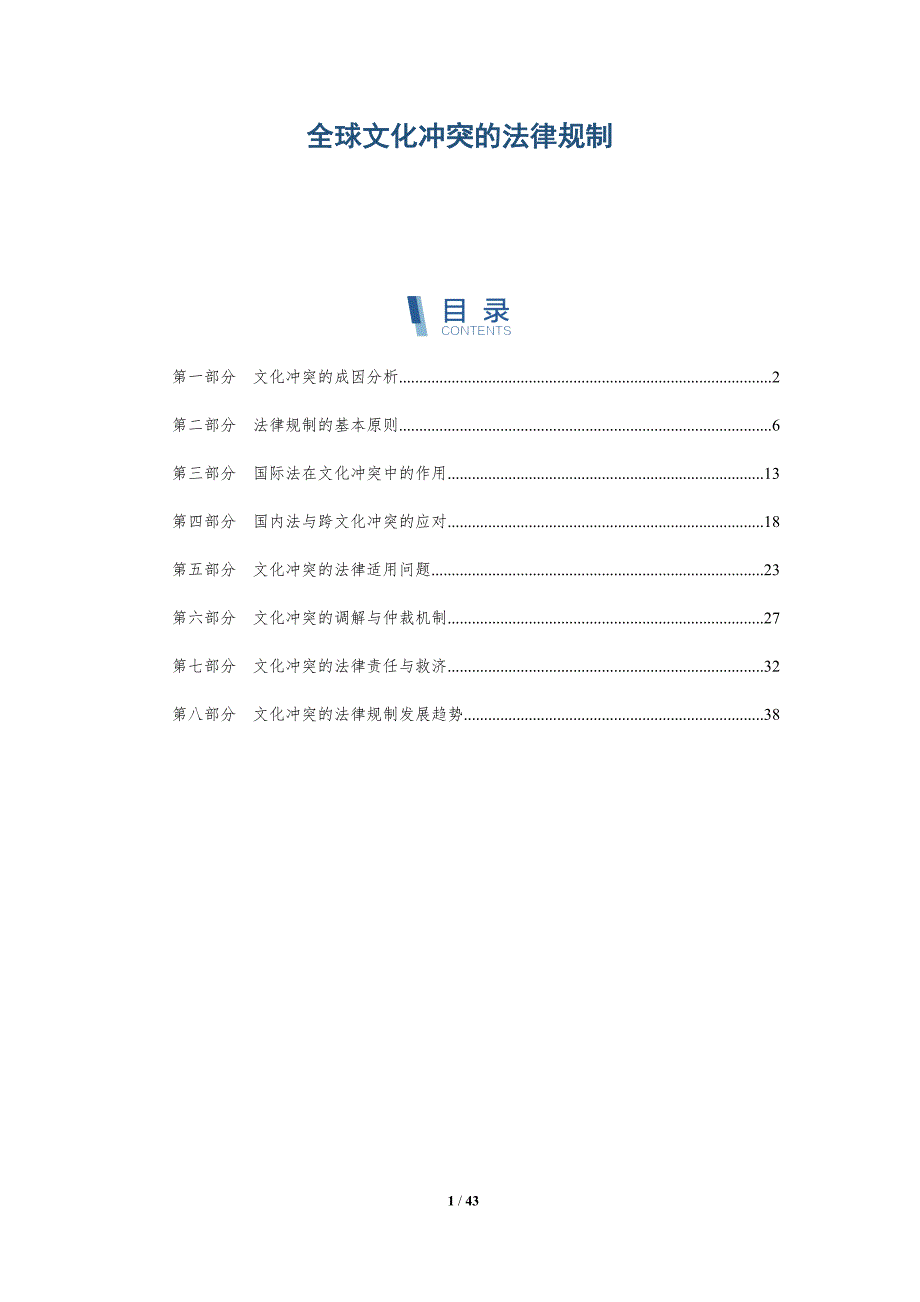 全球文化冲突的法律规制

目录
CONTENTS

第一部分 文化冲突的成因分析 2

第二部分 法律规制的基本原则 6

第三部分 国际法在文化冲突中的作用 13

第四部分 国内法与跨文化冲突的应对 18

第五部分 文化冲突的法律适用问题 23

第六部分 文化冲突的调解与仲裁机制 27

第七部分 文化冲突的法律责任与救济 32

第八部分 文化冲突的法律规制发展趋势 38

1 / 43